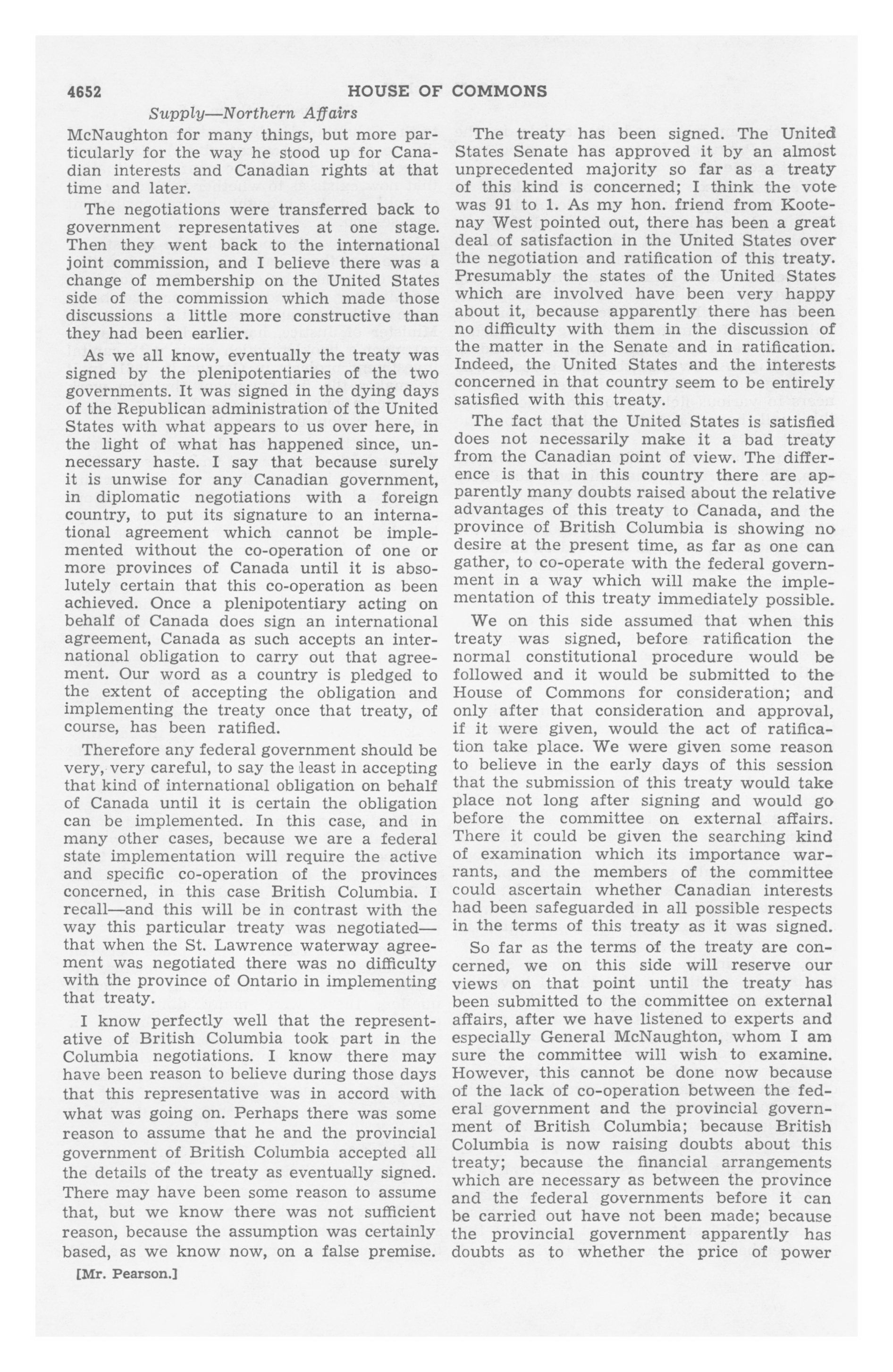 4652 HOUSE OF COMMONS

Supply—Northern Affairs

McNaughton for many things, but more particularly for the way he stood up for Canadian interests and Canadian rights at that time and later.

The negotiations were transferred back to government representatives at one stage. Then they went back to the international joint commission, and I believe there was a change of membership on the United States side of the commission which made those discussions a little more constructive than they had been earlier.

As we all know, eventually the treaty was signed by the plenipotentiaries of the two governments. It was signed in the dying days of the Republican administration of the United States with what appears to us over here, in the light of what has happened since, unnecessary haste. I say that because surely it is unwise for any Canadian government, in diplomatic negotiations with a foreign country, to put its signature to an international agreement which cannot be implemented without the co-operation of one or more provinces of Canada until it is absolutely certain that this co-operation as been achieved. Once a plenipotentiary acting on behalf of Canada does sign an international agreement, Canada as such accepts an international obligation to carry out that agreement. Our word as a country is pledged to the extent of accepting the obligation and implementing the treaty once that treaty, of course, has been ratified.

Therefore any federal government should be very, very careful, to say the least in accepting that kind of international obligation on behalf of Canada until it is certain the obligation can be implemented. In this case, and in many other cases, because we are a federal state implementation will require the active and specific co-operation of the provinces concerned, in this case British Columbia. I recall—and this will be in contrast with the way this particular treaty was negotiated—that when the St. Lawrence waterway agreement was negotiated there was no difficulty with the province of Ontario in implementing that treaty.

I know perfectly well that the representative of British Columbia took part in the Columbia negotiations. I know there may have been reason to believe during those days that this representative was in accord with what was going on. Perhaps there was some reason to assume that he and the provincial government of British Columbia accepted all the details of the treaty as eventually signed. There may have been some reason to assume that, but we know there was not sufficient reason, because the assumption was certainly based, as we know now, on a false premise.

[Mr. Pearson.]

The treaty has been signed. The United States Senate has approved it by an almost unprecedented majority so far as a treaty of this kind is concerned; I think the vote was 91 to 1. As my hon. friend from Kootenay West pointed out, there has been a great deal of satisfaction in the United States over the negotiation and ratification of this treaty. Presumably the states of the United States which are involved have been very happy about it, because apparently there has been no difficulty with them in the discussion of the matter in the Senate and in ratification. Indeed, the United States and the interests concerned in that country seem to be entirely satisfied with this treaty.

The fact that the United States is satisfied does not necessarily make it a bad treaty from the Canadian point of view. The difference is that in this country there are apparently many doubts raised about the relative advantages of this treaty to Canada, and the province of British Columbia is showing no desire at the present time, as far as one can gather, to co-operate with the federal government in a way which will make the implementation of this treaty immediately possible.

We on this side assumed that when this treaty was signed, before ratification the normal constitutional procedure would be followed and it would be submitted to the House of Commons for consideration; and only after that consideration and approval, if it were given, would the act of ratification take place. We were given some reason to believe in the early days of this session that the submission of this treaty would take place not long after signing and would go before the committee on external affairs. There it could be given the searching kind of examination which its importance warrants, and the members of the committee could ascertain whether Canadian interests had been safeguarded in all possible respects in the terms of this treaty as it was signed.

So far as the terms of the treaty are concerned, we on this side will reserve our views on that point until the treaty has been submitted to the committee on external affairs, after we have listened to experts and especially General McNaughton, whom I am sure the committee will wish to examine. However, this cannot be done now because of the lack of co-operation between the federal government and the provincial government of British Columbia; because British Columbia is now raising doubts about this treaty; because the financial arrangements which are necessary as between the province and the federal governments before it can be carried out have not been made; because the provincial government apparently has doubts as to whether the price of power